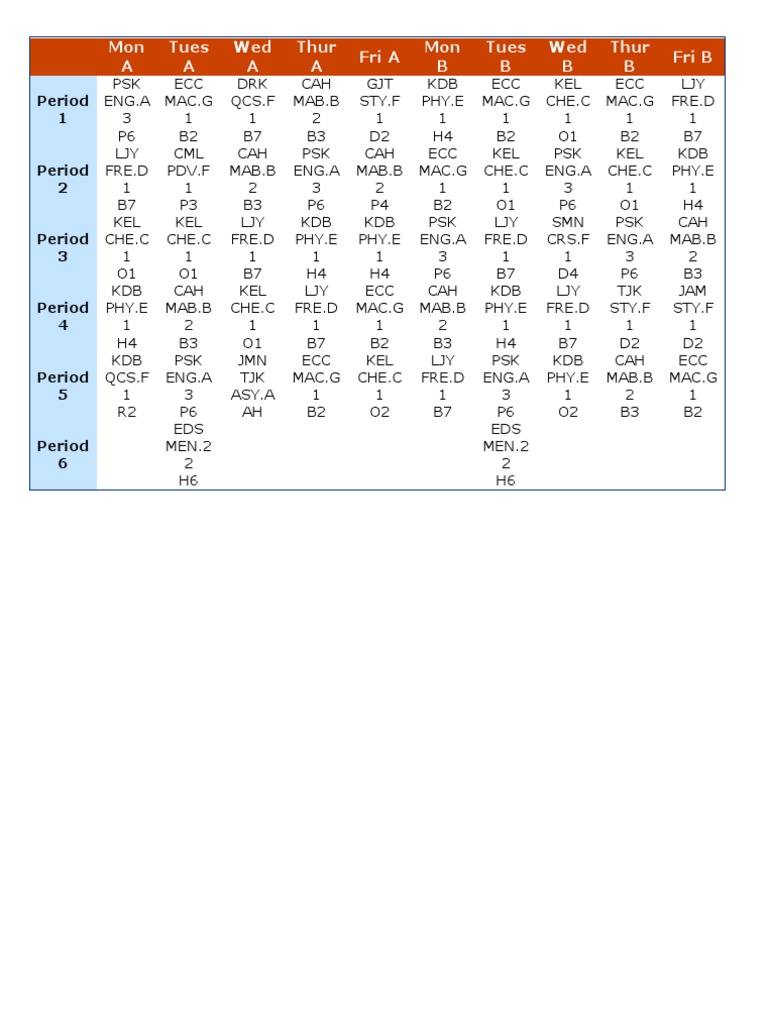 | | Mon A | Tues A | Wed A | Thur A | Fri A | Mon B | Tues B | Wed B | Thur B | Fri B |
|---|---|---|---|---|---|---|---|---|---|---|
| Period 1 | PSK ENG.A 3 P6 | ECC MAC.G 1 B2 | DRK QCS.F 1 B7 | CAH MAB.B 2 B3 | GJT STY.F 1 D2 | KDB PHY.E 1 H4 | ECC MAC.G 1 B2 | KEL CHE.C 1 O1 | ECC MAC.G 1 B2 | LJY FRE.D 1 B7 |
| Period 2 | LJY FRE.D 1 B7 | CML PDV.F 1 P3 | CAH MAB.B 2 B3 | PSK ENG.A 3 P6 | CAH MAB.B 2 P4 | ECC MAC.G 1 B2 | KEL CHE.C 1 O1 | PSK ENG.A 3 P6 | KEL CHE.C 1 O1 | KDB PHY.E 1 H4 |
| Period 3 | KEL CHE.C 1 O1 | KEL CHE.C 1 O1 | LJY FRE.D 1 B7 | KDB PHY.E 1 H4 | KDB PHY.E 1 H4 | PSK ENG.A 3 P6 | LJY FRE.D 1 B7 | SMN CRS.F 1 D4 | PSK ENG.A 3 P6 | CAH MAB.B 2 B3 |
| Period 4 | KDB PHY.E 1 H4 | CAH MAB.B 2 B3 | KEL CHE.C 1 O1 | LJY FRE.D 1 B7 | ECC MAC.G 1 B2 | CAH MAB.B 2 B3 | KDB PHY.E 1 H4 | LJY FRE.D 1 B7 | TJK STY.F 1 D2 | JAM STY.F 1 D2 |
| Period 5 | KDB QCS.F 1 R2 | PSK ENG.A 3 P6 | JMN TJK ASY.A AH | ECC MAC.G 1 B2 | KEL CHE.C 1 O2 | LJY FRE.D 1 B7 | PSK ENG.A 3 P6 | KDB PHY.E 1 O2 | CAH MAB.B 2 B3 | ECC MAC.G 1 B2 |
| Period 6 | | EDS MEN.2 2 H6 | | | | | EDS MEN.2 2 H6 | | | |